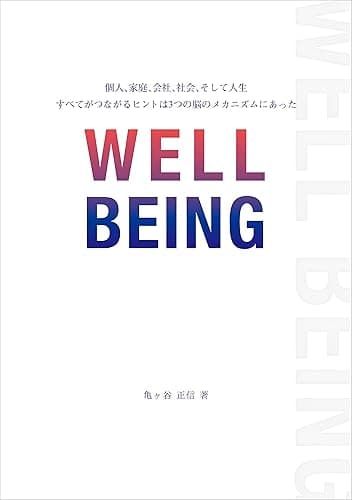 個人、家庭、会社、社会、そして人生
すべてがつながるヒントは3つの脳のメカニズムにあった

WELL
BEING

亀ヶ谷 正信 著

WELL BEING